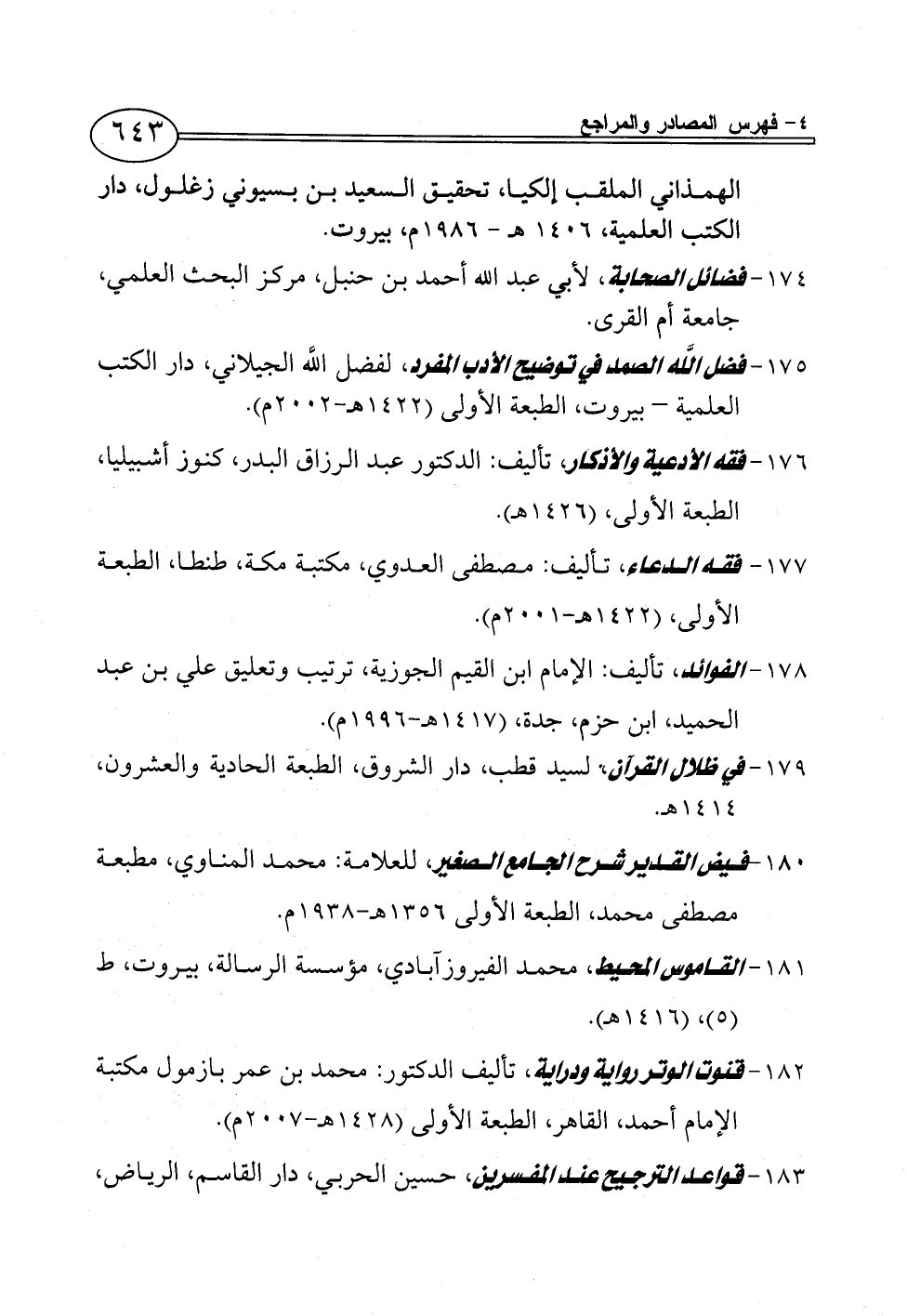 ٤- فهرس المصادر والمراجع ٦٤٣

الهمذاني الملقب إلكيا، تحقيق السعيد بن بسيوني زغلول، دار الكتب العلمية، ١٤٠٦ هـ - ١٩٨٦م، بيروت.

١٧٤- فضائل الصحابة، لأبي عبد الله أحمد بن حنبل، مركز البحث العلمي، جامعة أم القرى.

١٧٥- فضل الله الصمد في توضيح الأدب المفرد، لفضل الله الجيلاني، دار الكتب العلمية – بيروت، الطبعة الأولى (١٤٢٢هـ-٢٠٠٢م).

١٧٦- فقه الأدعية والأذكار، تأليف: الدكتور عبد الرزاق البدر، كنوز أشبيليا، الطبعة الأولى، (١٤٢٦هـ).

١٧٧- فقه الدعاء، تأليف: مصطفى العدوي، مكتبة مكة، طنطا، الطبعة الأولى، (١٤٢٢هـ-٢٠٠١م).

١٧٨- الفوائد، تأليف: الإمام ابن القيم الجوزية، ترتيب وتعليق علي بن عبد الحميد، ابن حزم، جدة، (١٤١٧هـ-١٩٩٦م).

١٧٩- في ظلال القرآن، لسيد قطب، دار الشروق، الطبعة الحادية والعشرون، ١٤١٤هـ.

١٨٠- فيض القدير شرح الجامع الصغير، للعلامة: محمد المناوي، مطبعة مصطفى محمد، الطبعة الأولى ١٣٥٦هـ-١٩٣٨م.

١٨١- القاموس المحيط، محمد الفيروزآبادي، مؤسسة الرسالة، بيروت، ط (٥)، (١٤١٦هـ).

١٨٢- قنوت الوتر رواية ودراية، تأليف الدكتور: محمد بن عمر بازمول مكتبة الإمام أحمد، القاهر، الطبعة الأولى (١٤٢٨هـ-٢٠٠٧م).

١٨٣- قواعد الترجيح عند المفسرين، حسين الحربي، دار القاسم، الرياض،